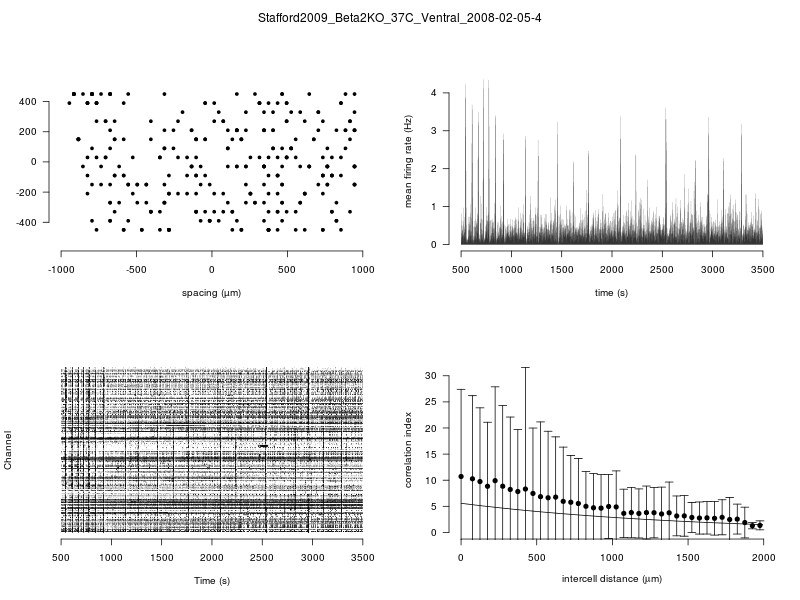 Stafford2009_Beta2KO_37C_Ventral_2008-02-05-4

400
200
0
-200
-400

-1000 -500 0 500 1000

spacing (µm)

mean firing rate (Hz)

4
3
2
1
0

500 1000 1500 2000 2500 3000 3500

time (s)

Channel

500 1000 1500 2000 2500 3000 3500

Time (s)

correlation index

30
25
20
15
10
5
0

0 500 1000 1500 2000

intercell distance (µm)